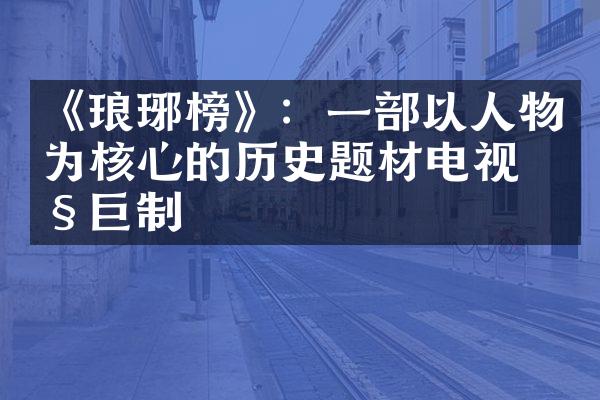 《琅琊榜》：一部以人物为核心的历史题材电视§巨制